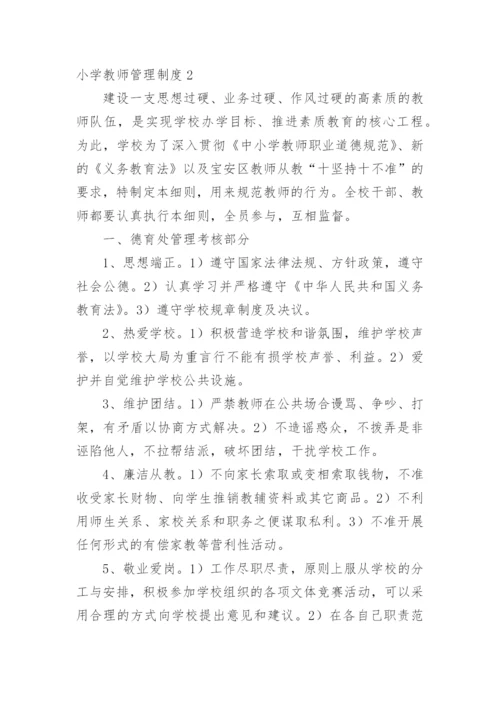 小学教师管理制度2

建设一支思想过硬、业务过硬、作风过硬的高素质的教师队伍，是实现学校办学目标、推进素质教育的核心工程。为此，学校为了深入贯彻《中小学教师职业道德规范》、新的《义务教育法》以及宝安区教师从教“十坚持十不准”的要求，特制定本细则，用来规范教师的行为。全校干部、教师都要认真执行本细则，全员参与，互相监督。

一、德育处管理考核部分

1、思想端正。1）遵守国家法律法规、方针政策，遵守社会公德。2）认真学习并严格遵守《中华人民共和国义务教育法》。3）遵守学校规章制度及决议。

2、热爱学校。1）积极营造学校和谐氛围，维护学校声誉，以学校大局为重言行不能有损学校声誉、利益。2）爱护并自觉维护学校公共设施。

3、维护团结。1）严禁教师在公共场合谩骂、争吵、打架，有矛盾以协商方式解决。2）不造谣惑众，不拨弄是非诬陷他人，不拉帮结派，破坏团结，干扰学校工作。

4、廉洁从教。1）不向家长索取或变相索取钱物，不准收受家长财物、向学生推销教辅资料或其它商品。2）不利用师生关系、家校关系和职务之便谋取私利。3）不准开展任何形式的有偿家教等营利性活动。

5、敬业爱岗。1）工作尽职尽责，原则上服从学校的分工与安排，积极参加学校组织的各项文体竞赛活动，可以采用合理的方式向学校提出意见和建议。2）在各自已职责范